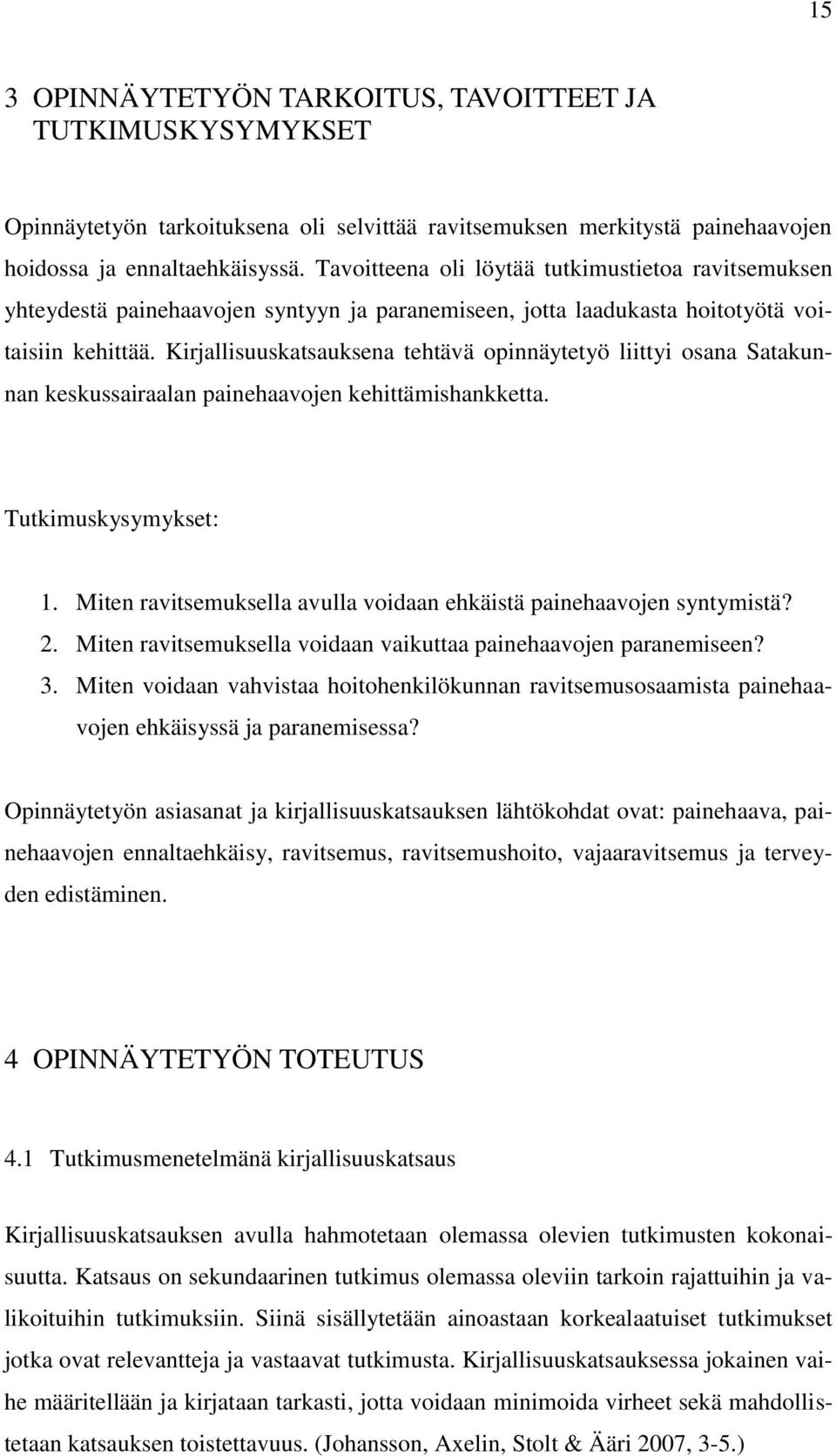 15

3 OPINNÄYTETYÖN TARKOITUS, TAVOITTEET JA TUTKIMUSKYSYMYKSET

Opinnäytetyön tarkoituksena oli selvittää ravitsemuksen merkitystä painehaavojen hoidossa ja ennaltaehkäisyssä. Tavoitteena oli löytää tutkimustietoa ravitsemuksen yhteydestä painehaavojen syntyyn ja paranemiseen, jotta laadukasta hoitotyötä voitaisiin kehittää. Kirjallisuuskatsauksena tehtävä opinnäytetyö liittyi osana Satakunnan keskussairaalan painehaavojen kehittämishankketta.

Tutkimuskysymykset:

1. Miten ravitsemuksella avulla voidaan ehkäistä painehaavojen syntymistä?
2. Miten ravitsemuksella voidaan vaikuttaa painehaavojen paranemiseen?
3. Miten voidaan vahvistaa hoitohenkilökunnan ravitsemusosaamista painehaavojen ehkäisyssä ja paranemisessa?

Opinnäytetyön asiasanat ja kirjallisuuskatsauksen lähtökohdat ovat: painehaava, painehaavojen ennaltaehkäisy, ravitsemus, ravitsemushoito, vajaaravitsemus ja terveyden edistäminen.

4 OPINNÄYTETYÖN TOTEUTUS

4.1 Tutkimusmenetelmänä kirjallisuuskatsaus

Kirjallisuuskatsauksen avulla hahmotetaan olemassa olevien tutkimusten kokonaisuutta. Katsaus on sekundaarinen tutkimus olemassa oleviin tarkoin rajattuihin ja valikoituihin tutkimuksiin. Siinä sisällytetään ainoastaan korkealaatuiset tutkimukset jotka ovat relevantteja ja vastaavat tutkimusta. Kirjallisuuskatsauksessa jokainen vaihe määritellään ja kirjataan tarkasti, jotta voidaan minimoida virheet sekä mahdollistetaan katsauksen toistettavuus. (Johansson, Axelin, Stolt & Ääri 2007, 3-5.)